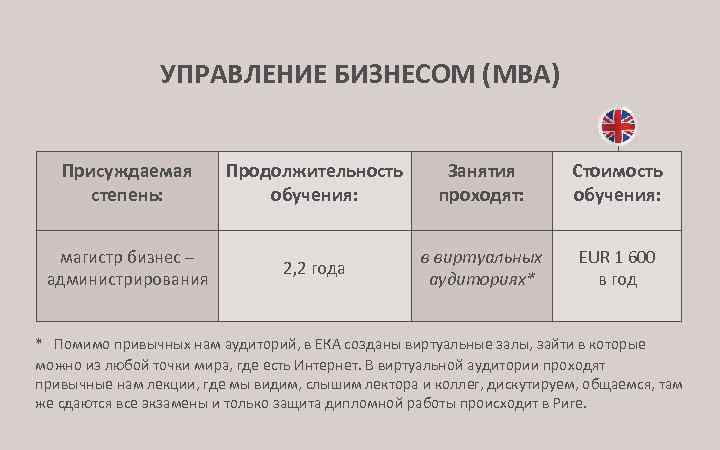 УПРАВЛЕНИЕ БИЗНЕСОМ (MBA)

| Присуждаемая степень: | Продолжительность обучения: | Занятия проходят: | Стоимость обучения: |
|---|---|---|---|
| магистр бизнес – администрирования | 2,2 года | в виртуальных аудиториях* | EUR 1 600 в год |

* Помимо привычных нам аудиторий, в ЕКА созданы виртуальные залы, зайти в которые можно из любой точки мира, где есть Интернет. В виртуальной аудитории проходят привычные нам лекции, где мы видим, слышим лектора и коллег, дискутируем, общаемся, там же сдаются все экзамены и только защита дипломной работы происходит в Риге.